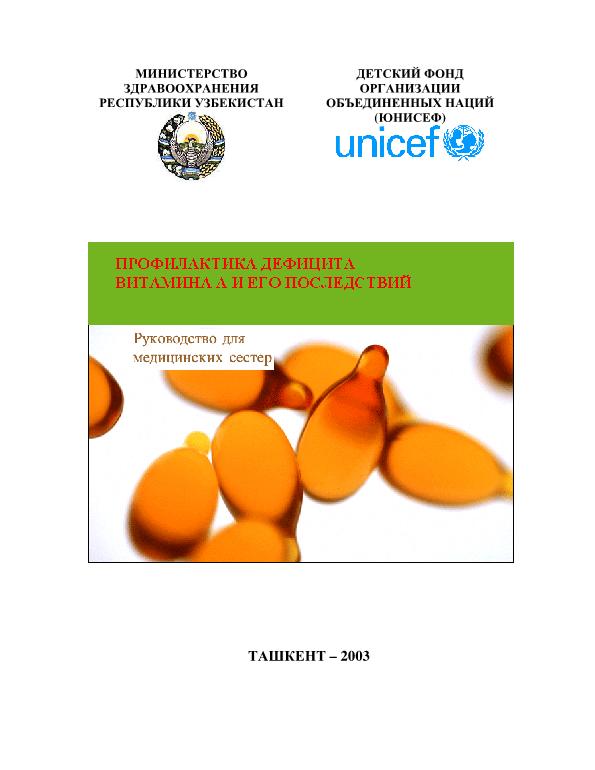 МИНИСТЕРСТВО
ЗДРАВООХРАНЕНИЯ
РЕСПУБЛИКИ УЗБЕКИСТАН

ДЕТСКИЙ ФОНД
ОРГАНИЗАЦИИ
ОБЪЕДИНЕННЫХ НАЦИЙ
(ЮНИСЕФ)

unicef

ПРОФИЛАКТИКА ДЕФИЦИТА
ВИТАМИНА А И ЕГО ПОСЛЕДСТВИЙ

Руководство для
медицинских сестер

ТАШКЕНТ – 2003